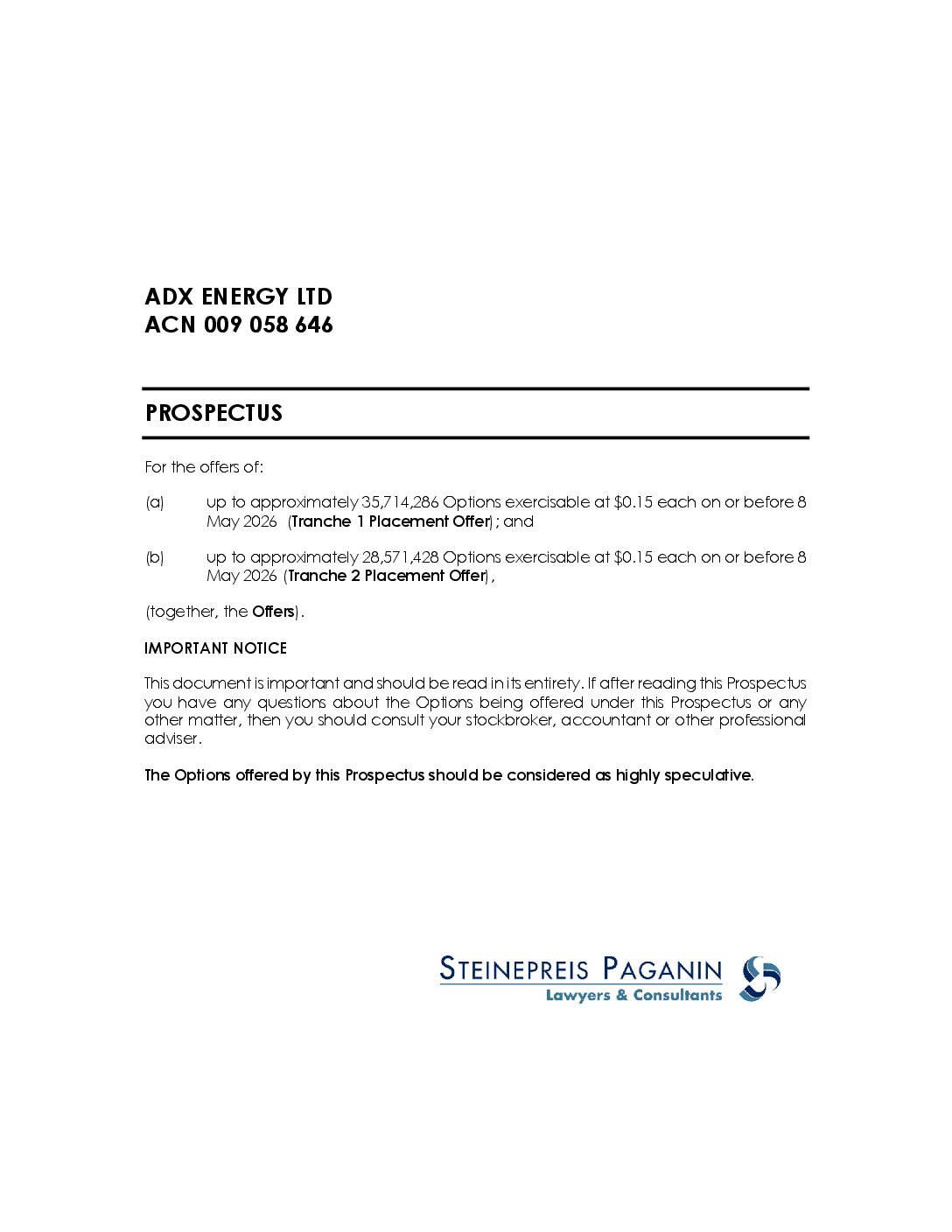 ADX ENERGY LTD
ACN 009 058 646

PROSPECTUS

For the offers of:

(a) up to approximately 35,714,286 Options exercisable at \$0.15 each on or before 8 May 2026 (Tranche 1 Placement Offer); and

(b) up to approximately 28,571,428 Options exercisable at \$0.15 each on or before 8 May 2026 (Tranche 2 Placement Offer),

(together, the Offers).

IMPORTANT NOTICE

This document is important and should be read in its entirety. If after reading this Prospectus you have any questions about the Options being offered under this Prospectus or any other matter, then you should consult your stockbroker, accountant or other professional adviser.

The Options offered by this Prospectus should be considered as highly speculative.

STEINEPREIS PAGANIN
Lawyers & Consultants